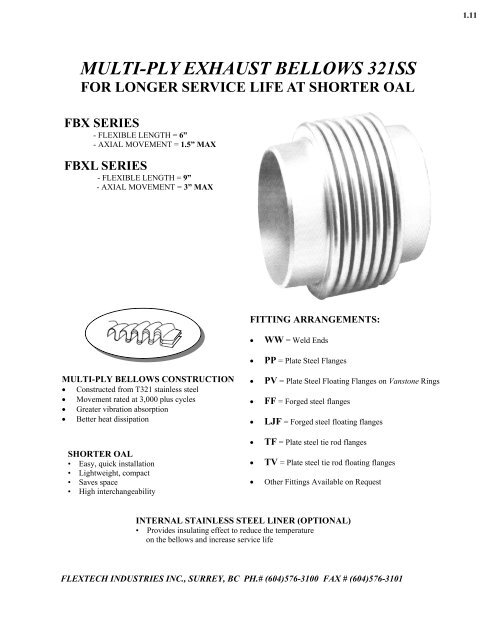 1.11

MULTI-PLY EXHAUST BELLOWS 321SS
FOR LONGER SERVICE LIFE AT SHORTER OAL

FBX SERIES
- FLEXIBLE LENGTH = 6"
- AXIAL MOVEMENT = 1.5" MAX

FBXL SERIES
- FLEXIBLE LENGTH = 9"
- AXIAL MOVEMENT = 3" MAX

MULTI-PLY BELLOWS CONSTRUCTION
• Constructed from T321 stainless steel
• Movement rated at 3,000 plus cycles
• Greater vibration absorption
• Better heat dissipation

SHORTER OAL
• Easy, quick installation
• Lightweight, compact
• Saves space
• High interchangeability

FITTING ARRANGEMENTS:
• WW = Weld Ends
• PP = Plate Steel Flanges
• PV = Plate Steel Floating Flanges on Vanstone Rings
• FF = Forged steel flanges
• LJF = Forged steel floating flanges
• TF = Plate steel tie rod flanges
• TV = Plate steel tie rod floating flanges
• Other Fittings Available on Request

INTERNAL STAINLESS STEEL LINER (OPTIONAL)
• Provides insulating effect to reduce the temperature on the bellows and increase service life

FLEXTECH INDUSTRIES INC., SURREY, BC PH.# (604)576-3100 FAX # (604)576-3101